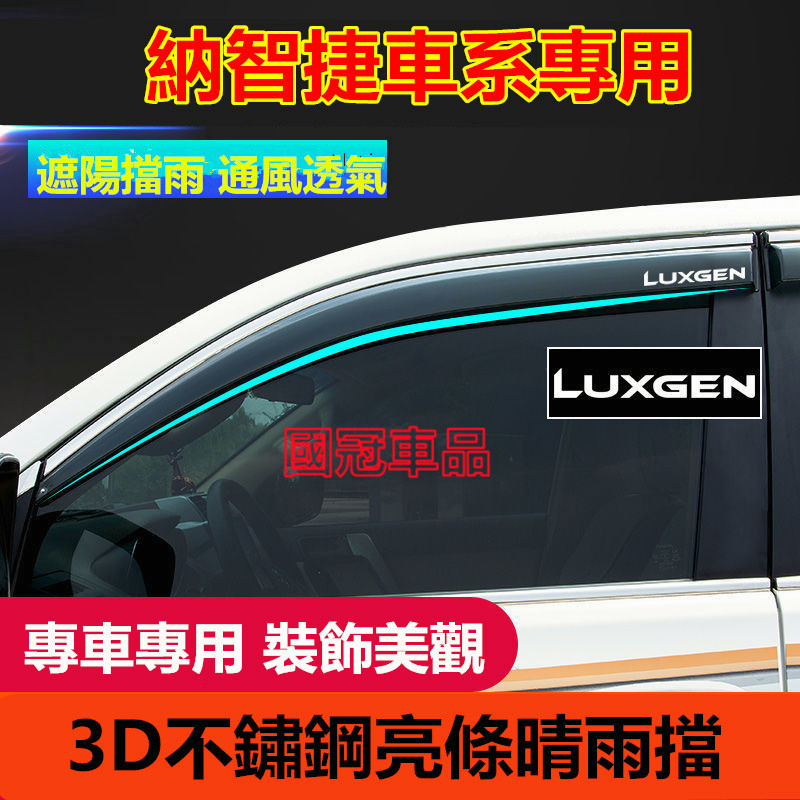 納智捷車系專用

遮陽擋雨 通風透氣

LUXGEN

LUXGEN

國冠車品

專車專用 裝飾美觀

3D不鏽鋼亮條晴雨擋